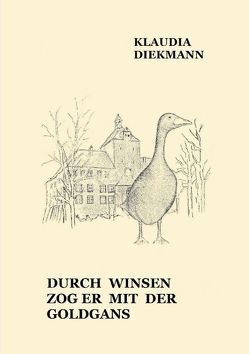 KLAUDIA
DIEKMANN

DURCH WINSEN
ZOG ER MIT DER
GOLDGANS